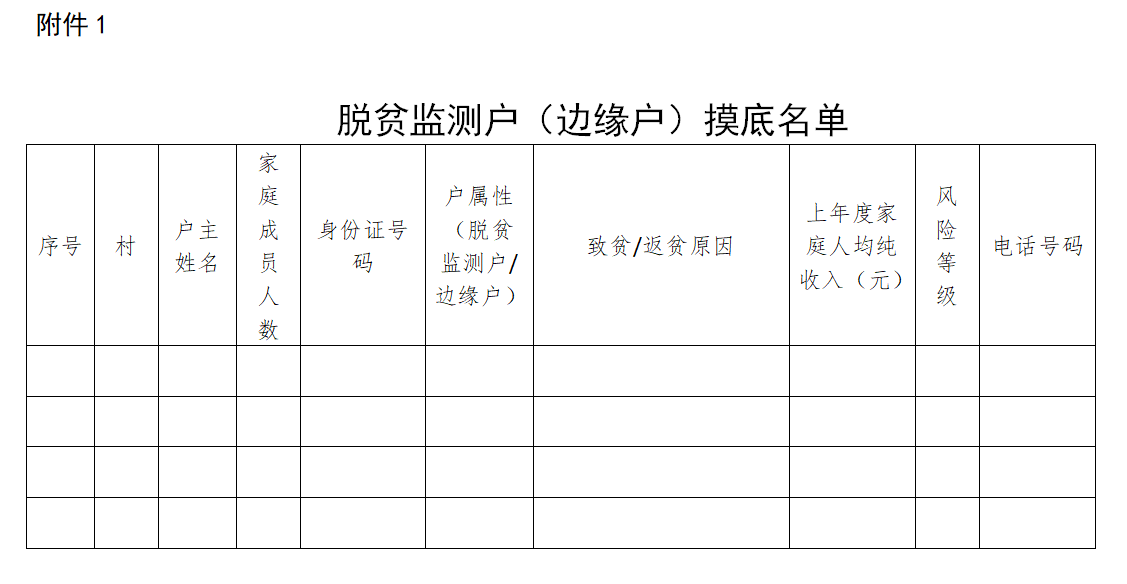 附件1

脱贫监测户（边缘户）摸底名单

| 序号 | 村 | 户主姓名 | 家庭成员人数 | 身份证号码 | 户属性（脱贫监测户/边缘户） | 致贫/返贫原因 | 上年度家庭人均纯收入（元） | 风险等级 | 电话号码 |
|---|---|---|---|---|---|---|---|---|---|
| | | | | | | | | | |
| | | | | | | | | | |
| | | | | | | | | | |
| | | | | | | | | | |